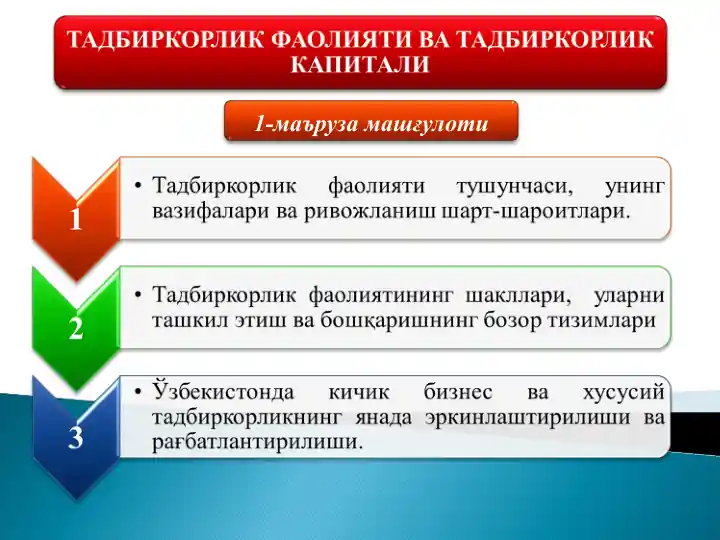 ТАДБИРКОРЛИК ФАОЛИЯТИ ВА ТАДБИРКОРЛИК КАПИТАЛИ

1-маъруза машғулоти

1

• Тадбиркорлик фаолияти тушунчаси, унинг вазифалари ва ривожланиш шарт-шароитлари.

2

• Тадбиркорлик фаолиятининг шакллари, уларни ташкил этиш ва бошқаришнинг бозор тизимлари

3

• Ўзбекистонда кичик бизнес ва хусусий тадбиркорликнинг янада эркинлаштирилиши ва рағбатлантирилиши.